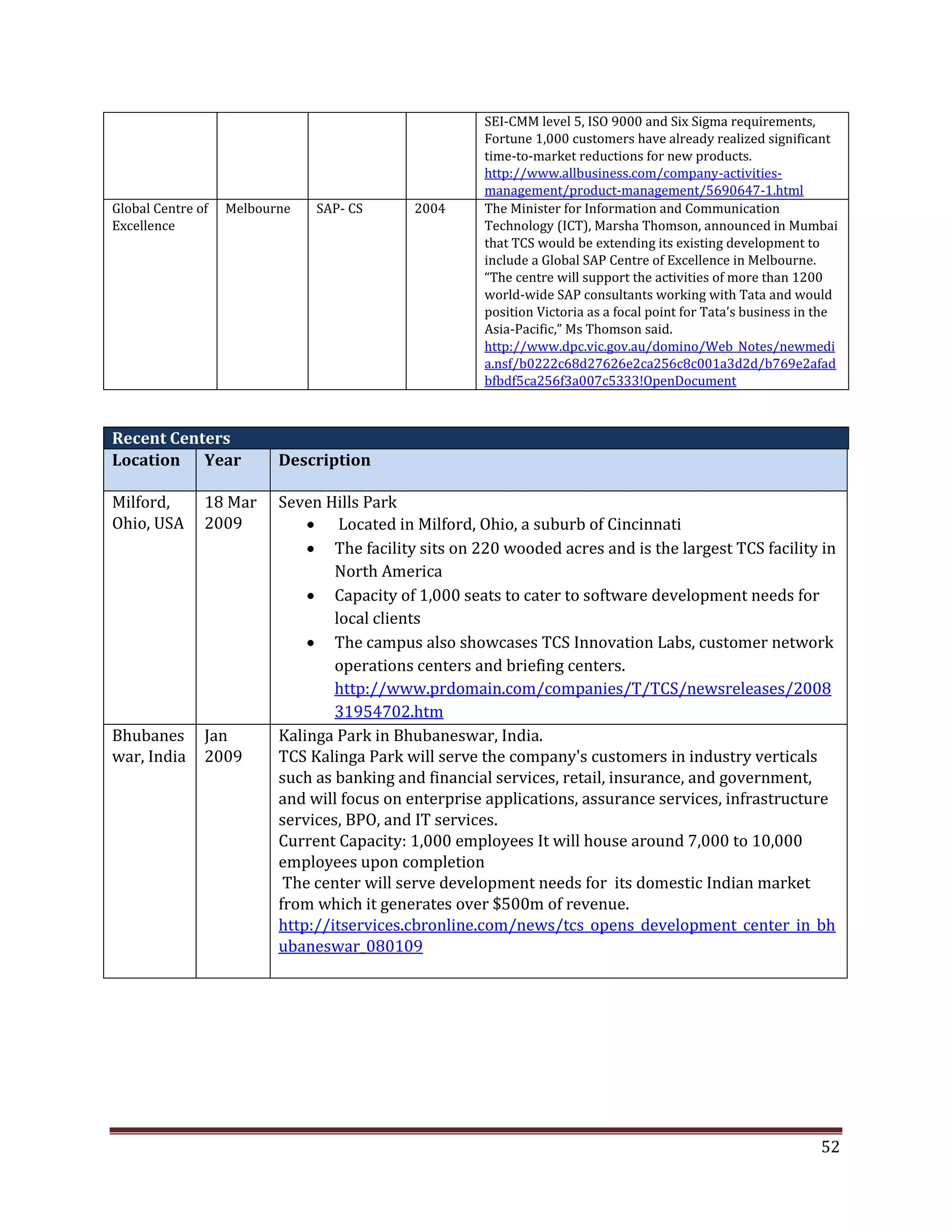 | | | | | |
|---|---|---|---|---|
| | | | | SEI-CMM level 5, ISO 9000 and Six Sigma requirements, Fortune 1,000 customers have already realized significant time-to-market reductions for new products. http://www.allbusiness.com/company-activities-management/product-management/5690647-1.html |
| Global Centre of Excellence | Melbourne | SAP- CS | 2004 | The Minister for Information and Communication Technology (ICT), Marsha Thomson, announced in Mumbai that TCS would be extending its existing development to include a Global SAP Centre of Excellence in Melbourne. “The centre will support the activities of more than 1200 world-wide SAP consultants working with Tata and would position Victoria as a focal point for Tata’s business in the Asia-Pacific,” Ms Thomson said. http://www.dpc.vic.gov.au/domino/Web_Notes/newmedia.nsf/b0222c68d27626e2ca256c8c001a3d2d/b769e2afadbfbdf5ca256f3a007c5333!OpenDocument |

Recent Centers

| Location | Year | Description |
|---|---|---|
| Milford, Ohio, USA | 18 Mar 2009 | Seven Hills Park • Located in Milford, Ohio, a suburb of Cincinnati • The facility sits on 220 wooded acres and is the largest TCS facility in North America • Capacity of 1,000 seats to cater to software development needs for local clients • The campus also showcases TCS Innovation Labs, customer network operations centers and briefing centers. http://www.prdomain.com/companies/T/TCS/newsreleases/200831954702.htm |
| Bhubaneswar, India | Jan 2009 | Kalinga Park in Bhubaneswar, India. TCS Kalinga Park will serve the company's customers in industry verticals such as banking and financial services, retail, insurance, and government, and will focus on enterprise applications, assurance services, infrastructure services, BPO, and IT services. Current Capacity: 1,000 employees It will house around 7,000 to 10,000 employees upon completion The center will serve development needs for its domestic Indian market from which it generates over $500m of revenue. http://itservices.cbronline.com/news/tcs_opens_development_center_in_bhubaneswar_080109 |

52